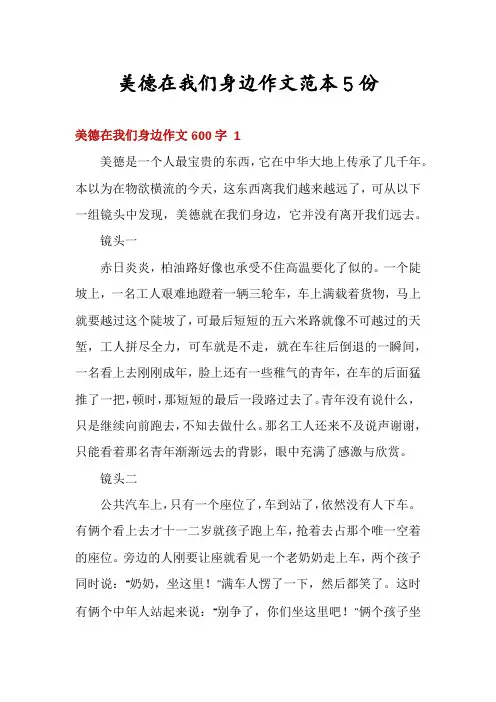 美德在我们身边作文范本5份

美德在我们身边作文 600 字 1

美德是一个人最宝贵的东西，它在中华大地上传承了几千年。本以为在物欲横流的今天，这东西离我们越来越远了，可从以下一组镜头中发现，美德就在我们身边，它并没有离开我们远去。

镜头一

赤日炎炎，柏油路好像也承受不住高温要化了似的。一个陡坡上，一名工人艰难地蹬着一辆三轮车，车上满载着货物，马上就要越过这个陡坡了，可最后短短的五六米路就像不可越过的天堑，工人拼尽全力，可车就是不走，就在车往后倒退的一瞬间，一名看上去刚刚成年，脸上还有一些稚气的青年，在车的后面猛推了一把，顿时，那短短的最后一段路过去了。青年没有说什么，只是继续向前跑去，不知去做什么。那名工人还来不及说声谢谢，只能看着那名青年渐渐远去的背影，眼中充满了感激与欣赏。

镜头二

公共汽车上，只有一个座位了，车到站了，依然没有人下车。有俩个看上去才十一二岁就孩子跑上车，抢着去占那个唯一空着的座位。旁边的人刚要让座就看见一个老奶奶走上车，两个孩子同时说："奶奶，坐这里！"满车人愣了一下，然后都笑了。这时有俩个中年人站起来说："别争了，你们坐这里吧！"俩个孩子坐